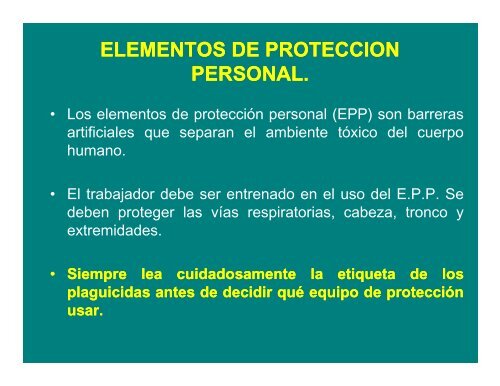 ELEMENTOS DE PROTECCION PERSONAL.

• Los elementos de protección personal (EPP) son barreras artificiales que separan el ambiente tóxico del cuerpo humano.

• El trabajador debe ser entrenado en el uso del E.P.P. Se deben proteger las vías respiratorias, cabeza, tronco y extremidades.

• Siempre lea cuidadosamente la etiqueta de los plaguicidas antes de decidir qué equipo de protección usar.